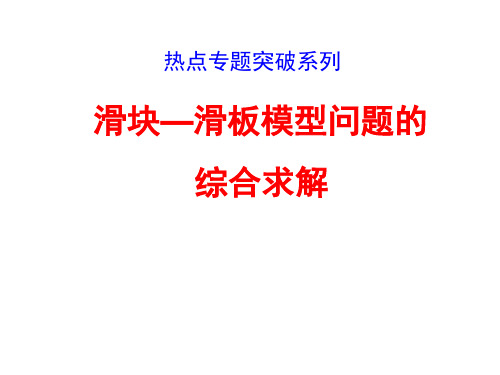 热点专题突破系列

滑块—滑板模型问题的综合求解